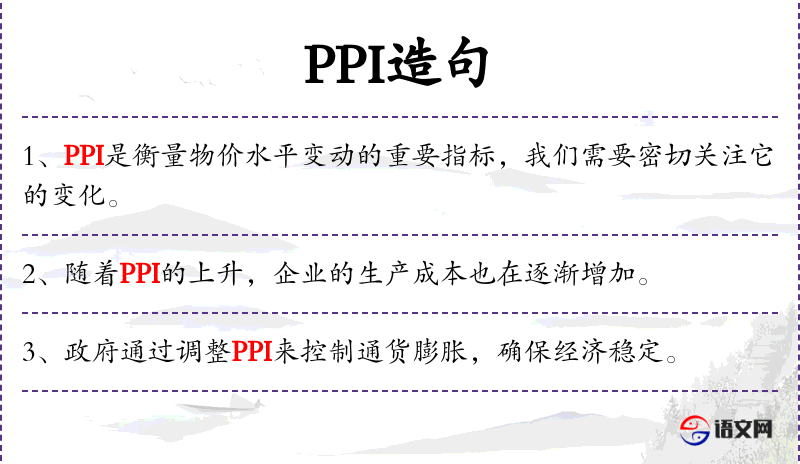 PPI造句

1、PPI是衡量物价水平变动的重要指标，我们需要密切关注它的变化。

2、随着PPI的上升，企业的生产成本也在逐渐增加。

3、政府通过调整PPI来控制通货膨胀，确保经济稳定。

语文网